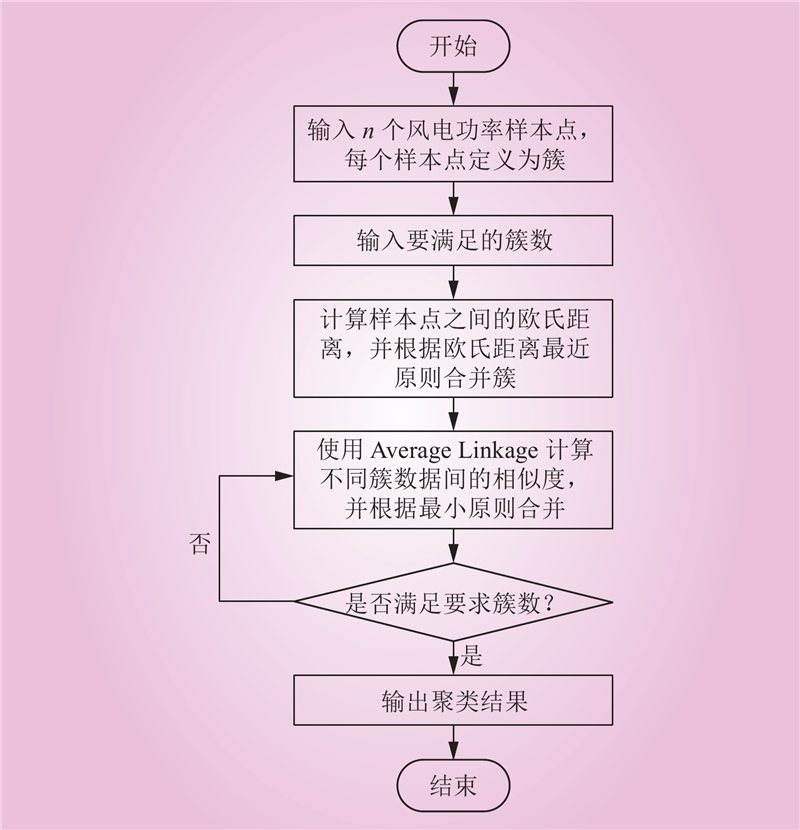 开始

输入 $n$ 个风电功率样本点，每个样本点定义为簇

输入要满足的簇数

计算样本点之间的欧氏距离，并根据欧氏距离最近原则合并簇

使用 Average Linkage 计算不同簇数据间的相似度，并根据最小原则合并

否

是否满足要求簇数？

是

输出聚类结果

结束